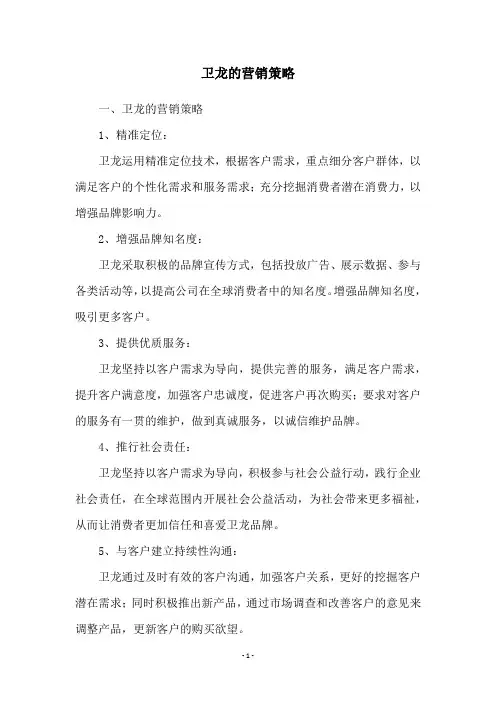 卫龙的营销策略

一、卫龙的营销策略

1、精准定位：

卫龙运用精准定位技术，根据客户需求，重点细分客户群体，以满足客户的个性化需求和服务需求；充分挖掘消费者潜在消费力，以增强品牌影响力。

2、增强品牌知名度：

卫龙采取积极的品牌宣传方式，包括投放广告、展示数据、参与各类活动等，以提高公司在全球消费者中的知名度。增强品牌知名度，吸引更多客户。

3、提供优质服务：

卫龙坚持以客户需求为导向，提供完善的服务，满足客户需求，提升客户满意度，加强客户忠诚度，促进客户再次购买；要求对客户的服务有一贯的维护，做到真诚服务，以诚信维护品牌。

4、推行社会责任：

卫龙坚持以客户需求为导向，积极参与社会公益行动，践行企业社会责任，在全球范围内开展社会公益活动，为社会带来更多福祉，从而让消费者更加信任和喜爱卫龙品牌。

5、与客户建立持续性沟通：

卫龙通过及时有效的客户沟通，加强客户关系，更好的挖掘客户潜在需求；同时积极推出新产品，通过市场调查和改善客户的意见来调整产品，更新客户的购买欲望。

- 1 -